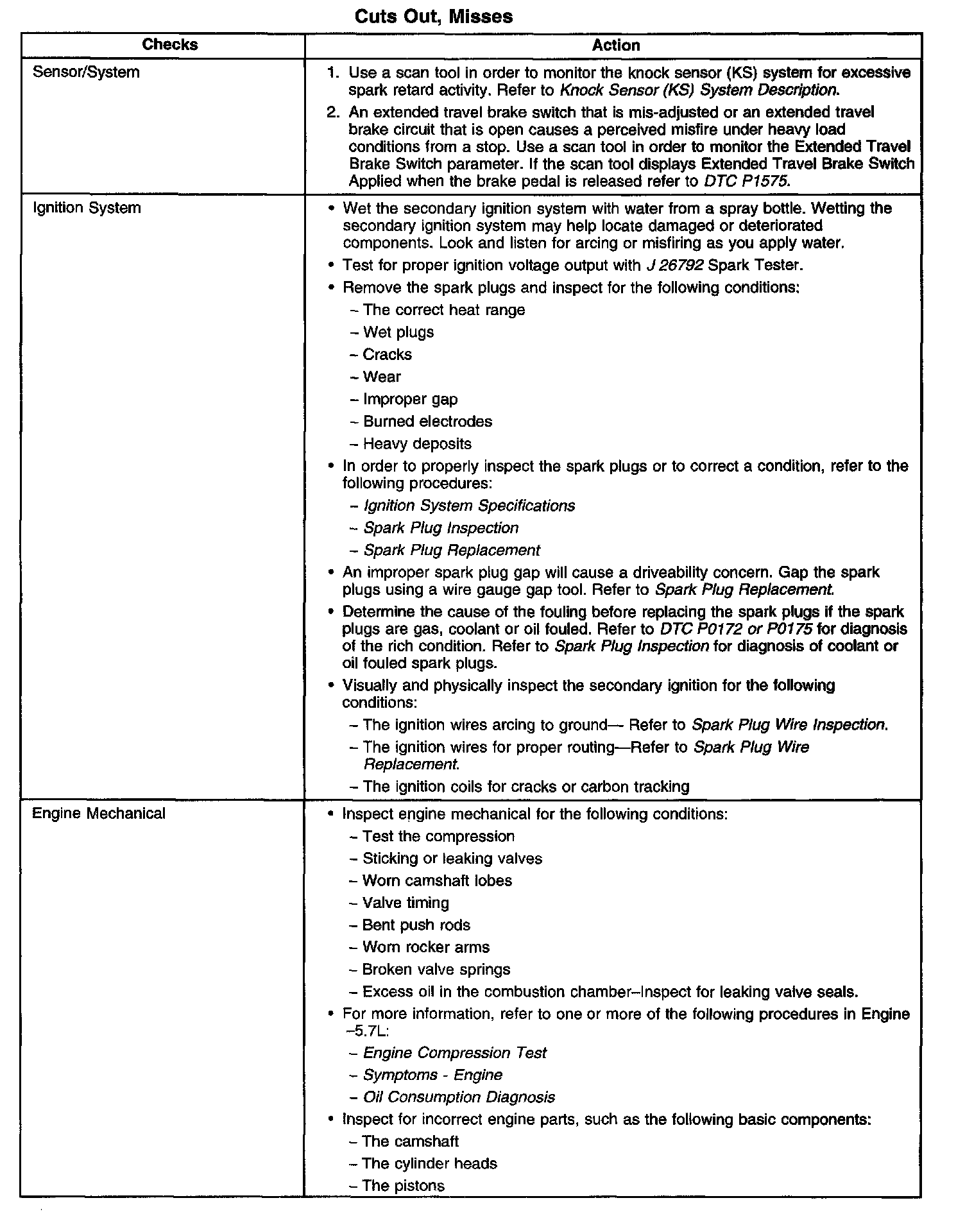 Cuts Out, Misses

| Checks | Action |
|---|---|
| Sensor/System | 1. Use a scan tool in order to monitor the knock sensor (KS) system for excessive spark retard activity. Refer to Knock Sensor (KS) System Description. 2. An extended travel brake switch that is mis-adjusted or an extended travel brake circuit that is open causes a perceived misfire under heavy load conditions from a stop. Use a scan tool in order to monitor the Extended Travel Brake Switch parameter. If the scan tool displays Extended Travel Brake Switch Applied when the brake pedal is released refer to DTC P1575. |
| Ignition System | • Wet the secondary ignition system with water from a spray bottle. Wetting the secondary ignition system may help locate damaged or deteriorated components. Look and listen for arcing or misfiring as you apply water. • Test for proper ignition voltage output with J 26792 Spark Tester. • Remove the spark plugs and inspect for the following conditions: – The correct heat range – Wet plugs – Cracks – Wear – Improper gap – Burned electrodes – Heavy deposits • In order to properly inspect the spark plugs or to correct a condition, refer to the following procedures: – Ignition System Specifications – Spark Plug Inspection – Spark Plug Replacement • An improper spark plug gap will cause a driveability concern. Gap the spark plugs using a wire gauge gap tool. Refer to Spark Plug Replacement. • Determine the cause of the fouling before replacing the spark plugs if the spark plugs are gas, coolant or oil fouled. Refer to DTC P0172 or P0175 for diagnosis of the rich condition. Refer to Spark Plug Inspection for diagnosis of coolant or oil fouled spark plugs. • Visually and physically inspect the secondary ignition for the following conditions: – The ignition wires arcing to ground— Refer to Spark Plug Wire Inspection. – The ignition wires for proper routing—Refer to Spark Plug Wire Replacement. – The ignition coils for cracks or carbon tracking |
| Engine Mechanical | • Inspect engine mechanical for the following conditions: – Test the compression – Sticking or leaking valves – Worn camshaft lobes – Valve timing – Bent push rods – Worn rocker arms – Broken valve springs – Excess oil in the combustion chamber–Inspect for leaking valve seals. • For more information, refer to one or more of the following procedures in Engine –5.7L: – Engine Compression Test – Symptoms - Engine – Oil Consumption Diagnosis • Inspect for incorrect engine parts, such as the following basic components: – The camshaft – The cylinder heads – The pistons |